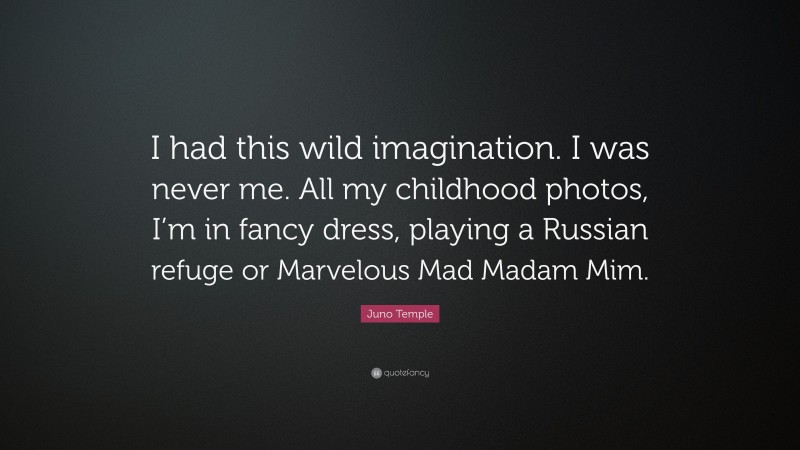 I had this wild imagination. I was never me. All my childhood photos, I'm in fancy dress, playing a Russian refuge or Marvelous Mad Madam Mim.

Juno Temple

quotefancy